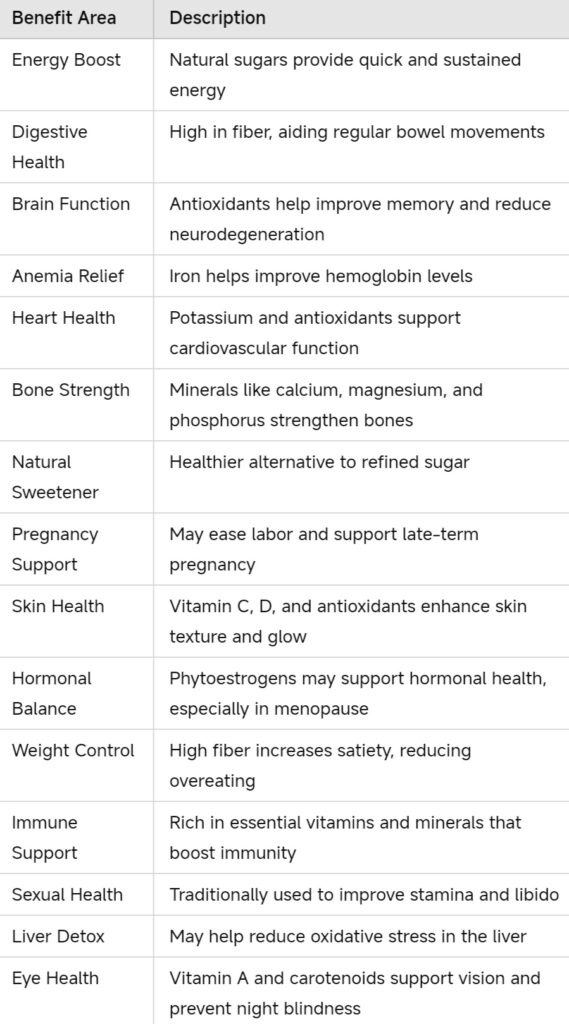 | Benefit Area | Description |
|---|---|
| Energy Boost | Natural sugars provide quick and sustained energy |
| Digestive Health | High in fiber, aiding regular bowel movements |
| Brain Function | Antioxidants help improve memory and reduce neurodegeneration |
| Anemia Relief | Iron helps improve hemoglobin levels |
| Heart Health | Potassium and antioxidants support cardiovascular function |
| Bone Strength | Minerals like calcium, magnesium, and phosphorus strengthen bones |
| Natural Sweetener | Healthier alternative to refined sugar |
| Pregnancy Support | May ease labor and support late-term pregnancy |
| Skin Health | Vitamin C, D, and antioxidants enhance skin texture and glow |
| Hormonal Balance | Phytoestrogens may support hormonal health, especially in menopause |
| Weight Control | High fiber increases satiety, reducing overeating |
| Immune Support | Rich in essential vitamins and minerals that boost immunity |
| Sexual Health | Traditionally used to improve stamina and libido |
| Liver Detox | May help reduce oxidative stress in the liver |
| Eye Health | Vitamin A and carotenoids support vision and prevent night blindness |